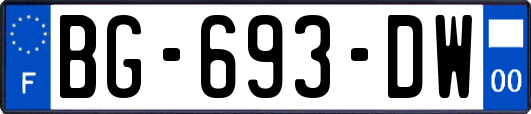 F
BG-693-DW
00